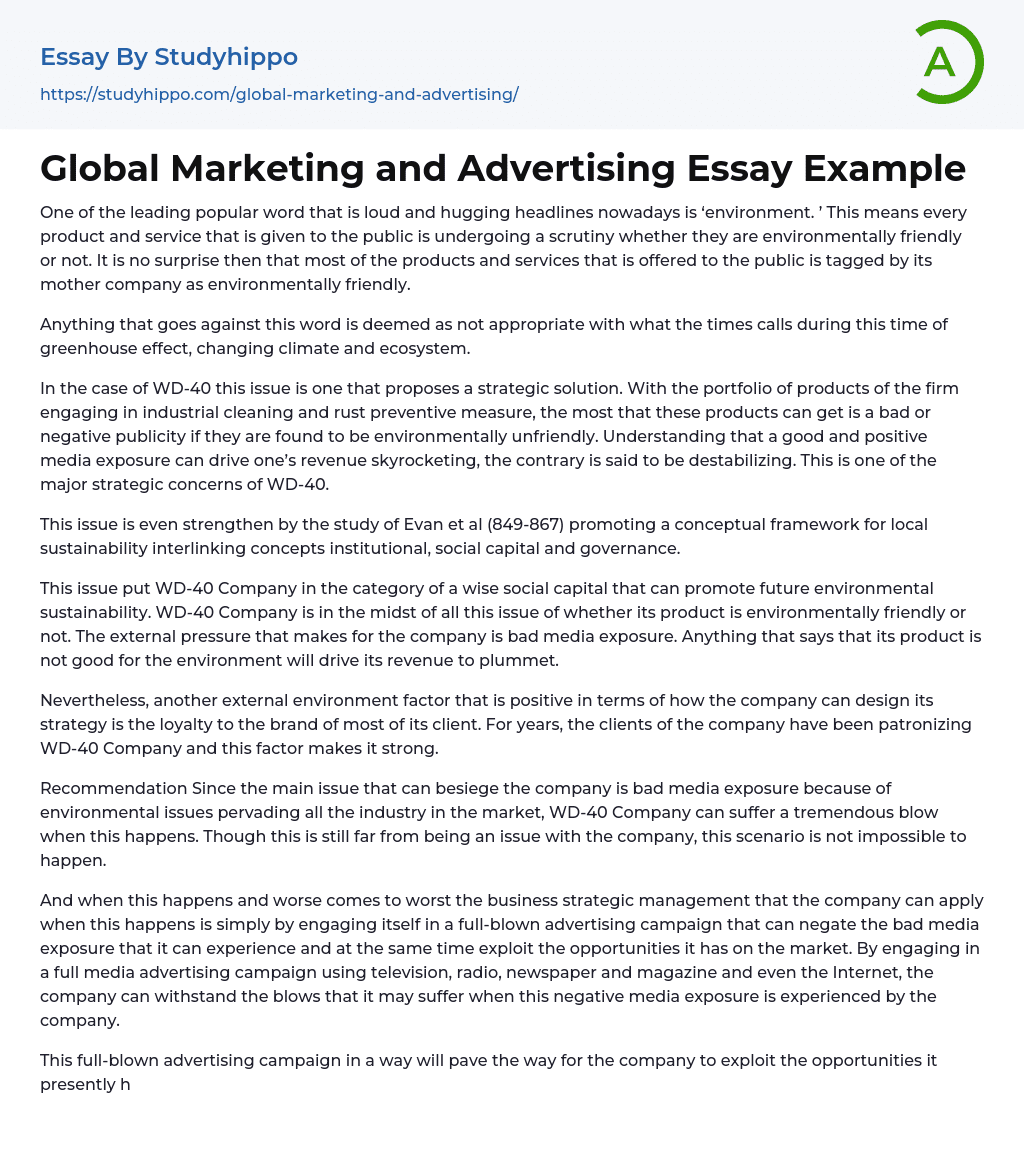 Essay By Studyhippo

https://studyhippo.com/global-marketing-and-advertising/

A

Global Marketing and Advertising Essay Example

One of the leading popular word that is loud and hugging headlines nowadays is 'environment. ' This means every product and service that is given to the public is undergoing a scrutiny whether they are environmentally friendly or not. It is no surprise then that most of the products and services that is offered to the public is tagged by its mother company as environmentally friendly.

Anything that goes against this word is deemed as not appropriate with what the times calls during this time of greenhouse effect, changing climate and ecosystem.

In the case of WD-40 this issue is one that proposes a strategic solution. With the portfolio of products of the firm engaging in industrial cleaning and rust preventive measure, the most that these products can get is a bad or negative publicity if they are found to be environmentally unfriendly. Understanding that a good and positive media exposure can drive one's revenue skyrocketing, the contrary is said to be destabilizing. This is one of the major strategic concerns of WD-40.

This issue is even strengthen by the study of Evan et al (849-867) promoting a conceptual framework for local sustainability interlinking concepts institutional, social capital and governance.

This issue put WD-40 Company in the category of a wise social capital that can promote future environmental sustainability. WD-40 Company is in the midst of all this issue of whether its product is environmentally friendly or not. The external pressure that makes for the company is bad media exposure. Anything that says that its product is not good for the environment will drive its revenue to plummet.

Nevertheless, another external environment factor that is positive in terms of how the company can design its strategy is the loyalty to the brand of most of its client. For years, the clients of the company have been patronizing WD-40 Company and this factor makes it strong.

Recommendation Since the main issue that can besiege the company is bad media exposure because of environmental issues pervading all the industry in the market, WD-40 Company can suffer a tremendous blow when this happens. Though this is still far from being an issue with the company, this scenario is not impossible to happen.

And when this happens and worse comes to worst the business strategic management that the company can apply when this happens is simply by engaging itself in a full-blown advertising campaign that can negate the bad media exposure that it can experience and at the same time exploit the opportunities it has on the market. By engaging in a full media advertising campaign using television, radio, newspaper and magazine and even the Internet, the company can withstand the blows that it may suffer when this negative media exposure is experienced by the company.

This full-blown advertising campaign in a way will pave the way for the company to exploit the opportunities it presently h